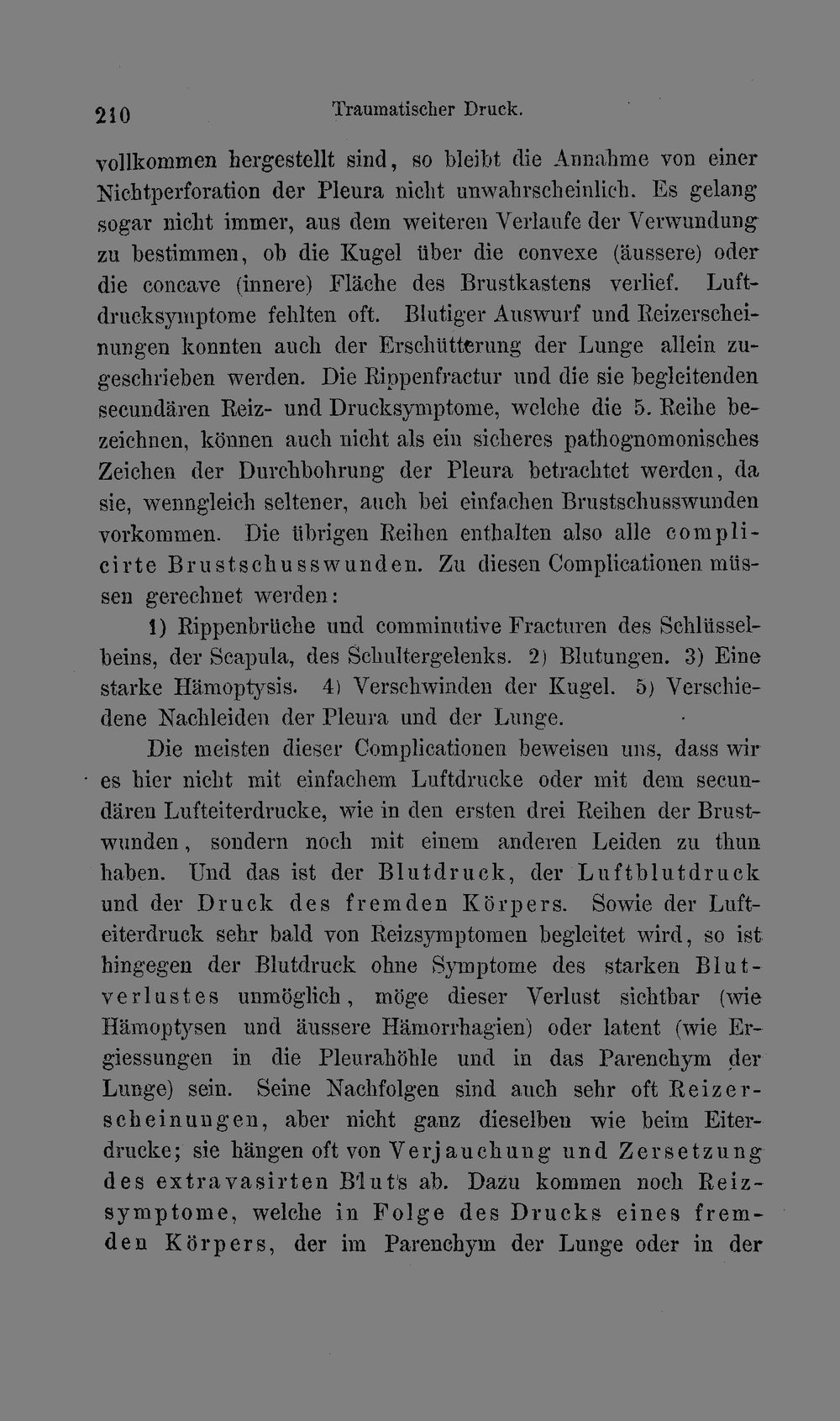 210 Traumatischer Druck.

vollkommen hergestellt sind, so bleibt die Annahme von einer Nichtperforation der Pleura nicht unwahrscheinlich. Es gelang sogar nicht immer, aus dem weiteren Verlaufe der Verwundung zu bestimmen, ob die Kugel über die convexe (äussere) oder die concave (innere) Fläche des Brustkastens verlief. Luftdrucksymptome fehlten oft. Blutiger Auswurf und Reizerscheinungen konnten auch der Erschütterung der Lunge allein zugeschrieben werden. Die Rippenfractur und die sie begleitenden secundären Reiz- und Drucksymptome, welche die 5. Reihe bezeichnen, können auch nicht als ein sicheres pathognomonisches Zeichen der Durchbohrung der Pleura betrachtet werden, da sie, wenngleich seltener, auch bei einfachen Brustschusswunden vorkommen. Die übrigen Reihen enthalten also alle complicirte Brustschusswunden. Zu diesen Complicationen müssen gerechnet werden:

1) Rippenbrüche und comminutive Fracturen des Schlüsselbeins, der Scapula, des Schultergelenks. 2) Blutungen. 3) Eine starke Hämoptysis. 4) Verschwinden der Kugel. 5) Verschiedene Nachleiden der Pleura und der Lunge.

Die meisten dieser Complicationen beweisen uns, dass wir es hier nicht mit einfachem Luftdrucke oder mit dem secundären Lufteiterdrucke, wie in den ersten drei Reihen der Brustwunden, sondern noch mit einem anderen Leiden zu thun haben. Und das ist der Blutdruck, der Luftblutdruck und der Druck des fremden Körpers. Sowie der Lufteiterdruck sehr bald von Reizsymptomen begleitet wird, so ist hingegen der Blutdruck ohne Symptome des starken Blutverlustes unmöglich, möge dieser Verlust sichtbar (wie Hämoptysen und äussere Hämorrhagien) oder latent (wie Ergiessungen in die Pleurahöhle und in das Parenchym der Lunge) sein. Seine Nachfolgen sind auch sehr oft Reizerscheinungen, aber nicht ganz dieselben wie beim Eiterdrucke; sie hängen oft von Verjauchung und Zersetzung des extravasirten Bluts ab. Dazu kommen noch Reizsymptome, welche in Folge des Drucks eines fremden Körpers, der im Parenchym der Lunge oder in der